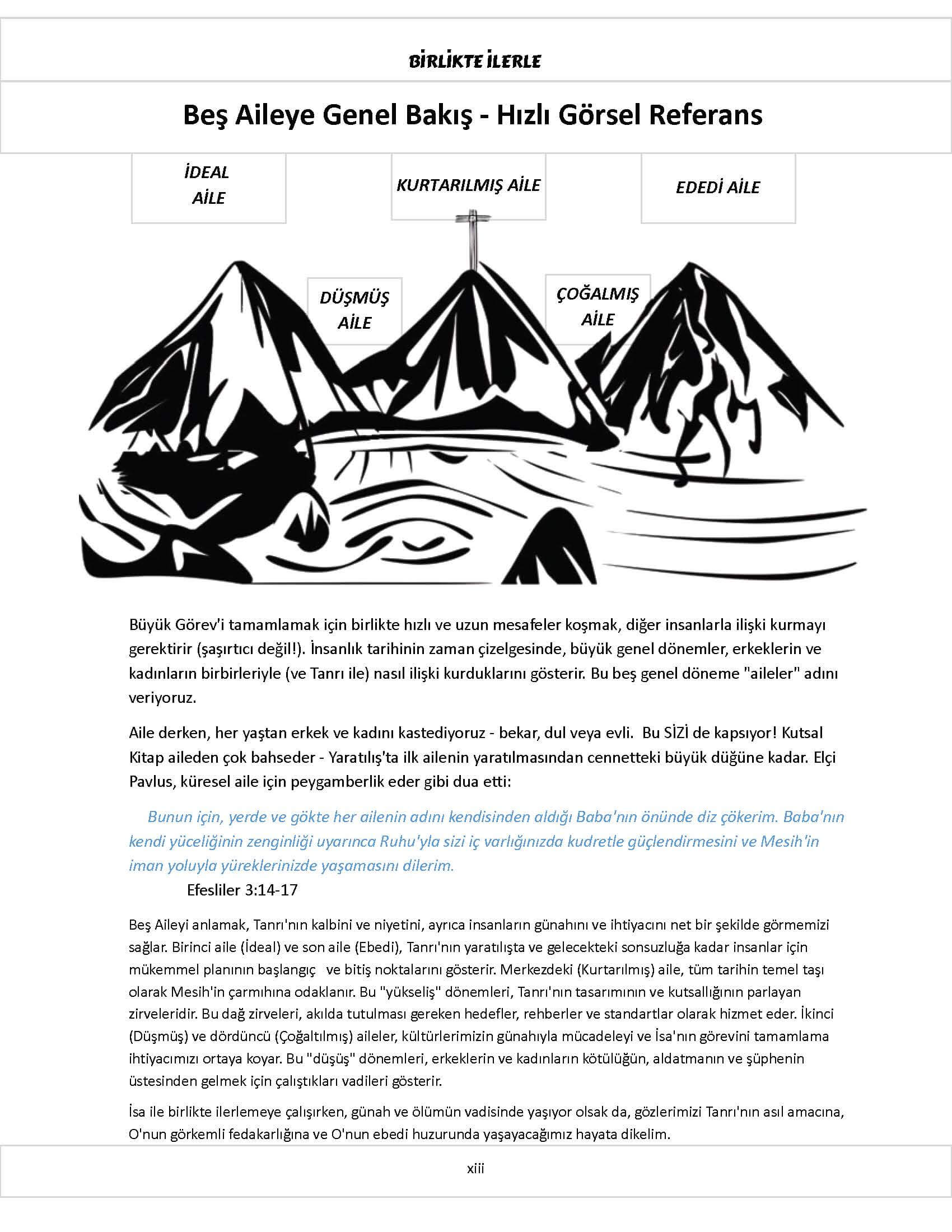 BİRLİKTE İLERLE

Beş Aileye Genel Bakış - Hızlı Görsel Referans

İDEAL AİLE

KURTARILMIŞ AİLE

EDEDİ AİLE

DÜŞMÜŞ AİLE

ÇOĞALMIŞ AİLE

Büyük Görev'i tamamlamak için birlikte hızlı ve uzun mesafeler koşmak, diğer insanlarla ilişki kurmayı gerektirir (şaşırtıcı değil!). İnsanlık tarihinin zaman çizelgesinde, büyük genel dönemler, erkeklerin ve kadınların birbirleriyle (ve Tanrı ile) nasıl ilişki kurduklarını gösterir. Bu beş genel döneme "aileler" adını veriyoruz.

Aile derken, her yaştan erkek ve kadını kastediyoruz - bekar, dul veya evli. Bu SİZİ de kapsıyor! Kutsal Kitap aileden çok bahseder - Yaratılış'ta ilk ailenin yaratılmasından cennetteki büyük düğüne kadar. Elçi Pavlus, küresel aile için peygamberlik eder gibi dua etti:

Bunun için, yerde ve gökte her ailenin adını kendisinden aldığı Baba'nın önünde diz çökerim. Baba'nın kendi yüceliğinin zenginliği uyarınca Ruhu'yla sizi iç varlığınızda kudretle güçlendirmesini ve Mesih'in iman yoluyla yüreklerinizde yaşamasını dilerim.
Efesliler 3:14-17

Beş Aileyi anlamak, Tanrı'nın kalbini ve niyetini, ayrıca insanların günahını ve ihtiyacını net bir şekilde görmemizi sağlar. Birinci aile (İdeal) ve son aile (Ebedi), Tanrı'nın yaratılışta ve gelecekteki sonsuzluğa kadar insanlar için mükemmel planının başlangıç ve bitiş noktalarını gösterir. Merkezdeki (Kurtarılmış) aile, tüm tarihin temel taşı olarak Mesih'in çarmıhına odaklanır. Bu "yükseliş" dönemleri, Tanrı'nın tasarımının ve kutsallığının parlayan zirveleridir. Bu dağ zirveleri, akılda tutulması gereken hedefler, rehberler ve standartlar olarak hizmet eder. İkinci (Düşmüş) ve dördüncü (Çoğaltılmış) aileler, kültürlerimizin günahıyla mücadeleyi ve İsa'nın görevini tamamlama ihtiyacımızı ortaya koyar. Bu "düşüş" dönemleri, erkeklerin ve kadınların kötülüğün, aldatmanın ve şüphenin üstesinden gelmek için çalıştıkları vadileri gösterir.

İsa ile birlikte ilerlemeye çalışırken, günah ve ölümün vadisinde yaşıyor olsak da, gözlerimizi Tanrı'nın asıl amacına, O'nun görkemli fedakarlığına ve O'nun ebedi huzurunda yaşayacağımız hayata dikelim.

xiii